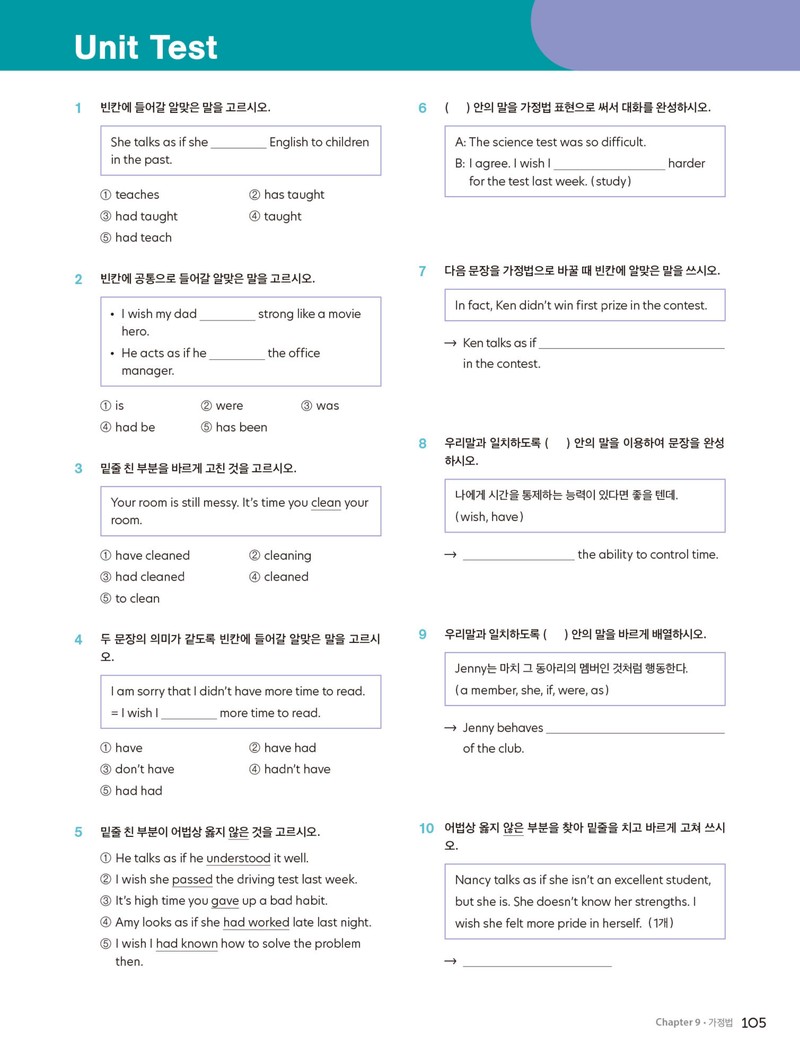 Unit Test

1 빈칸에 들어갈 알맞은 말을 고르시오.

She talks as if she ____ English to children in the past.

① teaches ② has taught
③ had taught ④ taught
⑤ had teach

2 빈칸에 공통으로 들어갈 알맞은 말을 고르시오.

• I wish my dad ____ strong like a movie hero.
• He acts as if he ____ the office manager.

① is ② were ③ was
④ had be ⑤ has been

3 밑줄 친 부분을 바르게 고친 것을 고르시오.

Your room is still messy. It's time you clean your room.

① have cleaned ② cleaning
③ had cleaned ④ cleaned
⑤ to clean

4 두 문장의 의미가 같도록 빈칸에 들어갈 알맞은 말을 고르시오.

I am sorry that I didn't have more time to read.
= I wish I ____ more time to read.

① have ② have had
③ don't have ④ hadn't have
⑤ had had

5 밑줄 친 부분이 어법상 옳지 않은 것을 고르시오.

① He talks as if he understood it well.
② I wish she passed the driving test last week.
③ It's high time you gave up a bad habit.
④ Amy looks as if she had worked late last night.
⑤ I wish I had known how to solve the problem then.

6 ( ) 안의 말을 가정법 표현으로 써서 대화를 완성하시오.

A: The science test was so difficult.
B: I agree. I wish I ____ harder for the test last week. (study)

7 다음 문장을 가정법으로 바꿀 때 빈칸에 알맞은 말을 쓰시오.

In fact, Ken didn't win first prize in the contest.

→ Ken talks as if ____ in the contest.

8 우리말과 일치하도록 ( ) 안의 말을 이용하여 문장을 완성하시오.

나에게 시간을 통제하는 능력이 있다면 좋을 텐데.
(wish, have)

→ ____ the ability to control time.

9 우리말과 일치하도록 ( ) 안의 말을 바르게 배열하시오.

Jenny는 마치 그 동아리의 멤버인 것처럼 행동한다.
(a member, she, if, were, as)

→ Jenny behaves ____ of the club.

10 어법상 옳지 않은 부분을 찾아 밑줄을 치고 바르게 고쳐 쓰시오.

Nancy talks as if she isn't an excellent student, but she is. She doesn't know her strengths. I wish she felt more pride in herself. (1개)

→ ____

Chapter 9 • 가정법 105